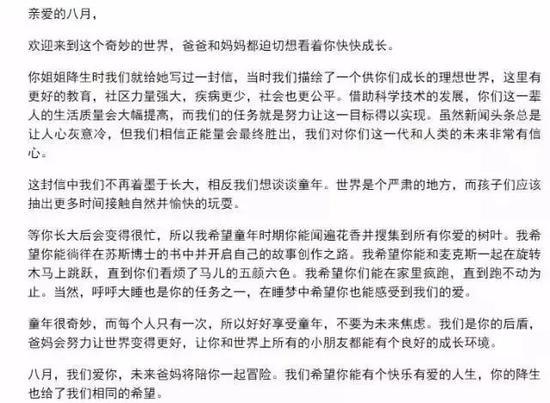 亲爱的八月，

欢迎来到这个奇妙的世界，爸爸和妈妈都迫切想看着你快快成长。

你姐姐降生时我们就给她写过一封信，当时我们描绘了一个供你们成长的理想世界，这里有更好的教育，社区力量强大，疾病更少，社会也更公平。借助科学技术的发展，你们这一辈人的生活质量会大幅提高，而我们的任务就是努力让这一目标得以实现。虽然新闻头条总是让人心灰意冷，但我们相信正能量会最终胜出，我们对你们这一代和人类的未来非常有信心。

这封信中我们不再着墨于长大，相反我们想谈谈童年。世界是个严肃的地方，而孩子们应该抽出更多时间接触自然并愉快的玩耍。

等你长大后会变得很忙，所以我希望童年时期你能闻遍花香并搜集到所有你爱的树叶。我希望你能徜徉在苏斯博士的书中并开启自己的故事创作之路。我希望你能和麦克斯一起在旋转木马上跳跃，直到你们看烦了马儿的五颜六色。我希望你们能在家里疯跑，直到跑不动为止。当然，呼呼大睡也是你的任务之一，在睡梦中希望你也能感受到我们的爱。

童年很奇妙，而每个人只有一次，所以好好享受童年，不要为未来焦虑。我们是你的后盾，爸妈会努力让世界变得更好，让你和世界上所有的小朋友都能有个良好的成长环境。

八月，我们爱你，未来爸妈将陪你一起冒险。我们希望你能有个快乐有爱的人生，你的降生也给了我们相同的希望。